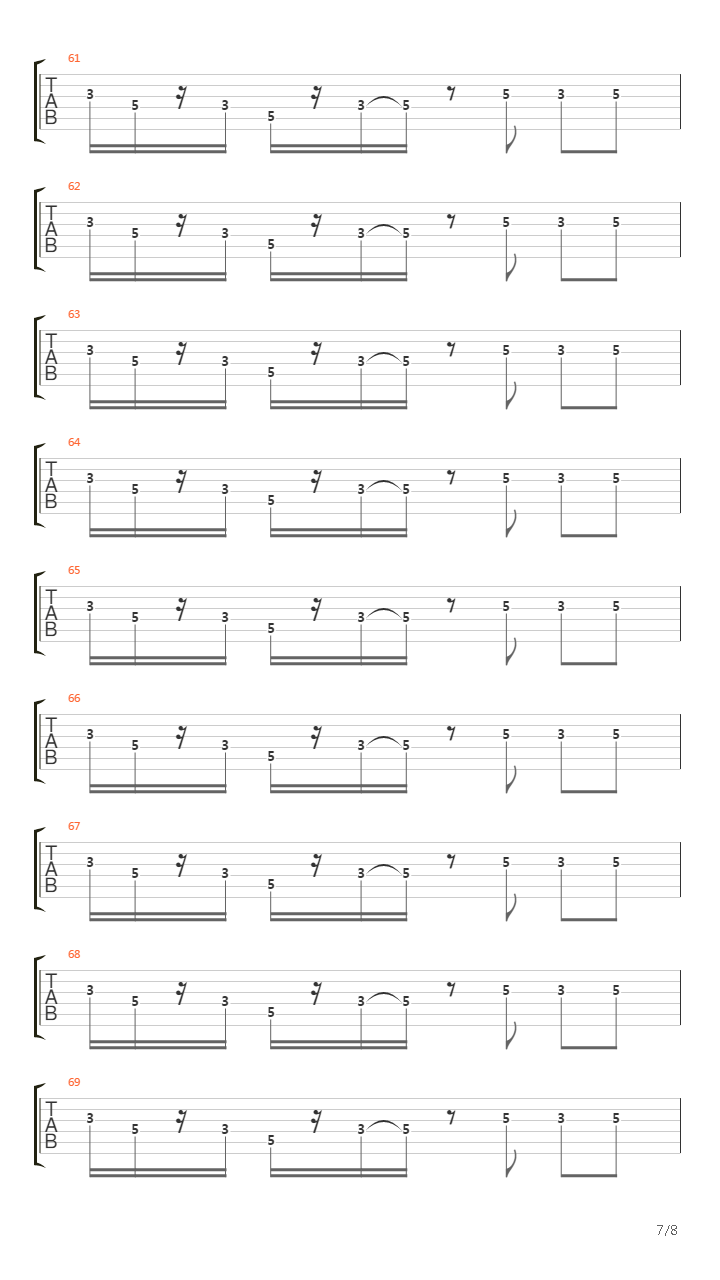 61
T
A
B
3 5 3 5 3 5 5 3 5

62
T
A
B
3 5 3 5 3 5 5 3 5

63
T
A
B
3 5 3 5 3 5 5 3 5

64
T
A
B
3 5 3 5 3 5 5 3 5

65
T
A
B
3 5 3 5 3 5 5 3 5

66
T
A
B
3 5 3 5 3 5 5 3 5

67
T
A
B
3 5 3 5 3 5 5 3 5

68
T
A
B
3 5 3 5 3 5 5 3 5

69
T
A
B
3 5 3 5 3 5 5 3 5

7/8